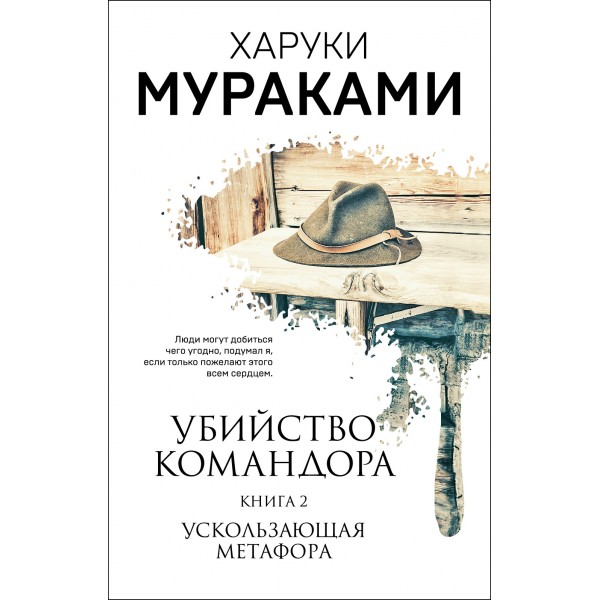 ХАРУКИ
МУРАКАМИ

Люди могут добиться чего угодно, подумал я, если только пожелают этого всем сердцем.

УБИЙСТВО
КОМАНДОРА

КНИГА 2

УСКОЛЬЗАЮЩАЯ
МЕТАФОРА